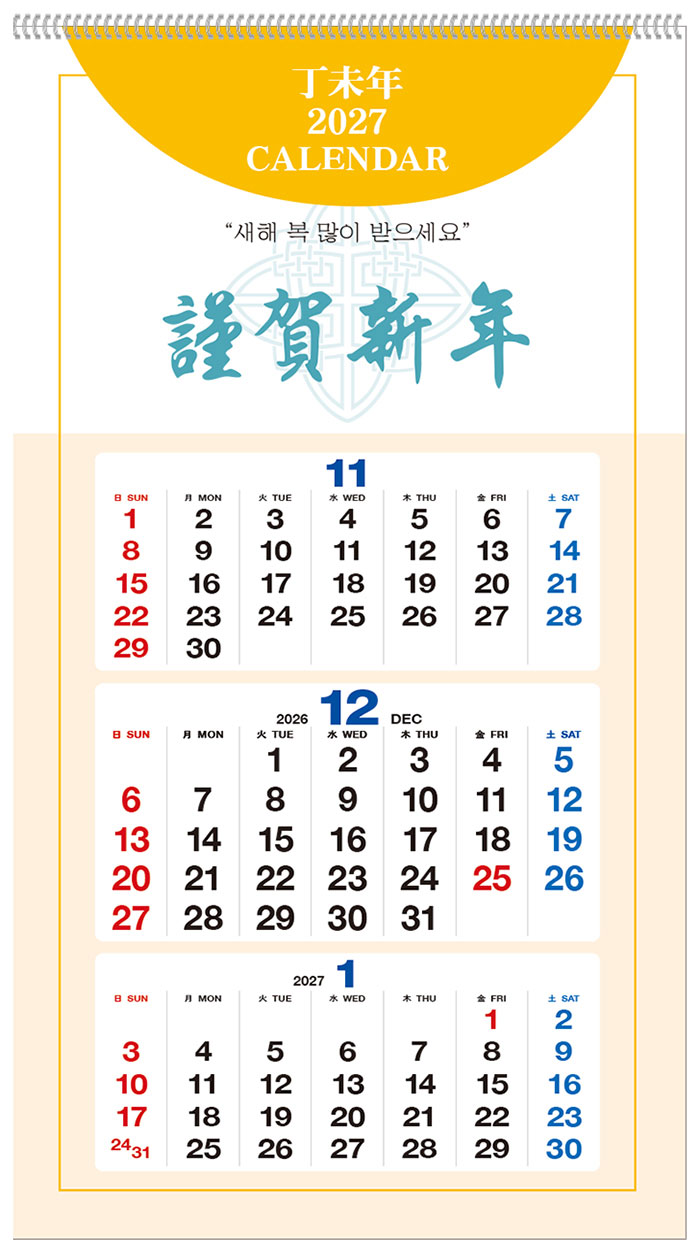 丁未年
2027
CALENDAR

"새해 복 많이 받으세요"

謹賀新年

11

| 日 SUN | 月 MON | 火 TUE | 水 WED | 木 THU | 金 FRI | 土 SAT |
|---|---|---|---|---|---|---|
| 1 | 2 | 3 | 4 | 5 | 6 | 7 |
| 8 | 9 | 10 | 11 | 12 | 13 | 14 |
| 15 | 16 | 17 | 18 | 19 | 20 | 21 |
| 22 | 23 | 24 | 25 | 26 | 27 | 28 |
| 29 | 30 | | | | | |

2026 12 DEC

| 日 SUN | 月 MON | 火 TUE | 水 WED | 木 THU | 金 FRI | 土 SAT |
|---|---|---|---|---|---|---|
| | | 1 | 2 | 3 | 4 | 5 |
| 6 | 7 | 8 | 9 | 10 | 11 | 12 |
| 13 | 14 | 15 | 16 | 17 | 18 | 19 |
| 20 | 21 | 22 | 23 | 24 | 25 | 26 |
| 27 | 28 | 29 | 30 | 31 | | |

2027 1

| 日 SUN | 月 MON | 火 TUE | 水 WED | 木 THU | 金 FRI | 土 SAT |
|---|---|---|---|---|---|---|
| | | | | | 1 | 2 |
| 3 | 4 | 5 | 6 | 7 | 8 | 9 |
| 10 | 11 | 12 | 13 | 14 | 15 | 16 |
| 17 | 18 | 19 | 20 | 21 | 22 | 23 |
| 24 31 | 25 | 26 | 27 | 28 | 29 | 30 |